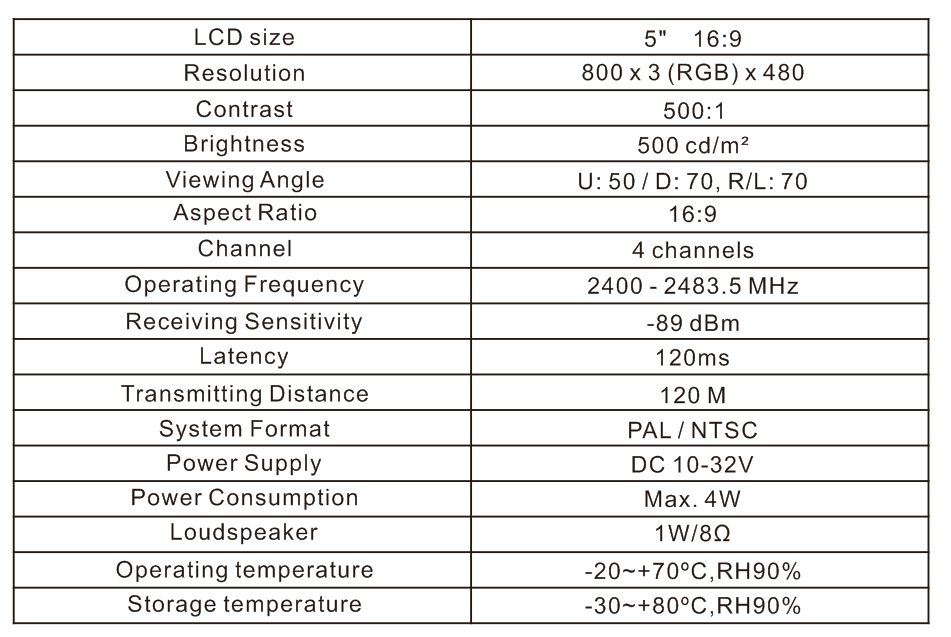 | LCD size | 5" 16:9 |
|---|---|
| Resolution | 800 x 3 (RGB) x 480 |
| Contrast | 500:1 |
| Brightness | 500 cd/m² |
| Viewing Angle | U: 50 / D: 70, R/L: 70 |
| Aspect Ratio | 16:9 |
| Channel | 4 channels |
| Operating Frequency | 2400 - 2483.5 MHz |
| Receiving Sensitivity | -89 dBm |
| Latency | 120ms |
| Transmitting Distance | 120 M |
| System Format | PAL / NTSC |
| Power Supply | DC 10-32V |
| Power Consumption | Max. 4W |
| Loudspeaker | 1W/8Ω |
| Operating temperature | -20~+70ºC,RH90% |
| Storage temperature | -30~+80ºC,RH90% |